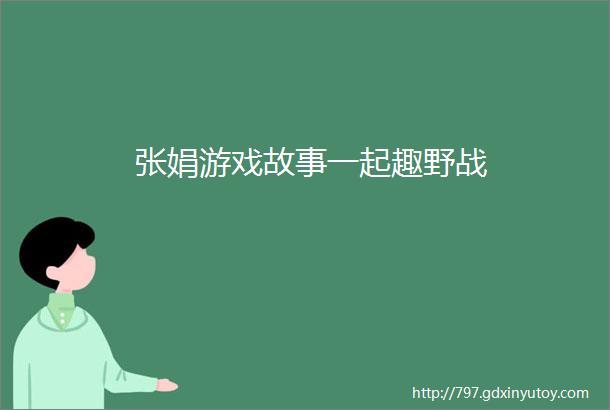 张娟游戏故事一起趣野战

http://797.gdxinyutoy.com